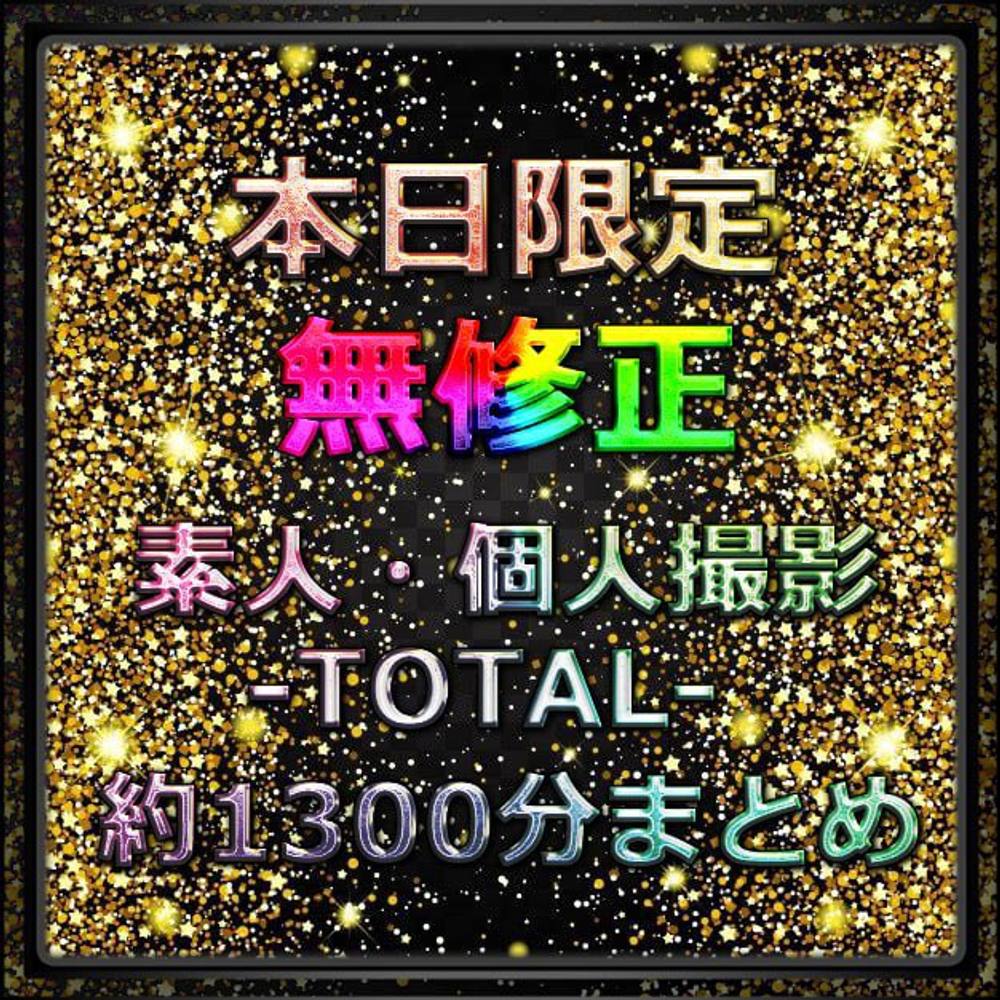 本日限定
無修正
素人・個人撮影
-TOTAL-
約1300分まとめ